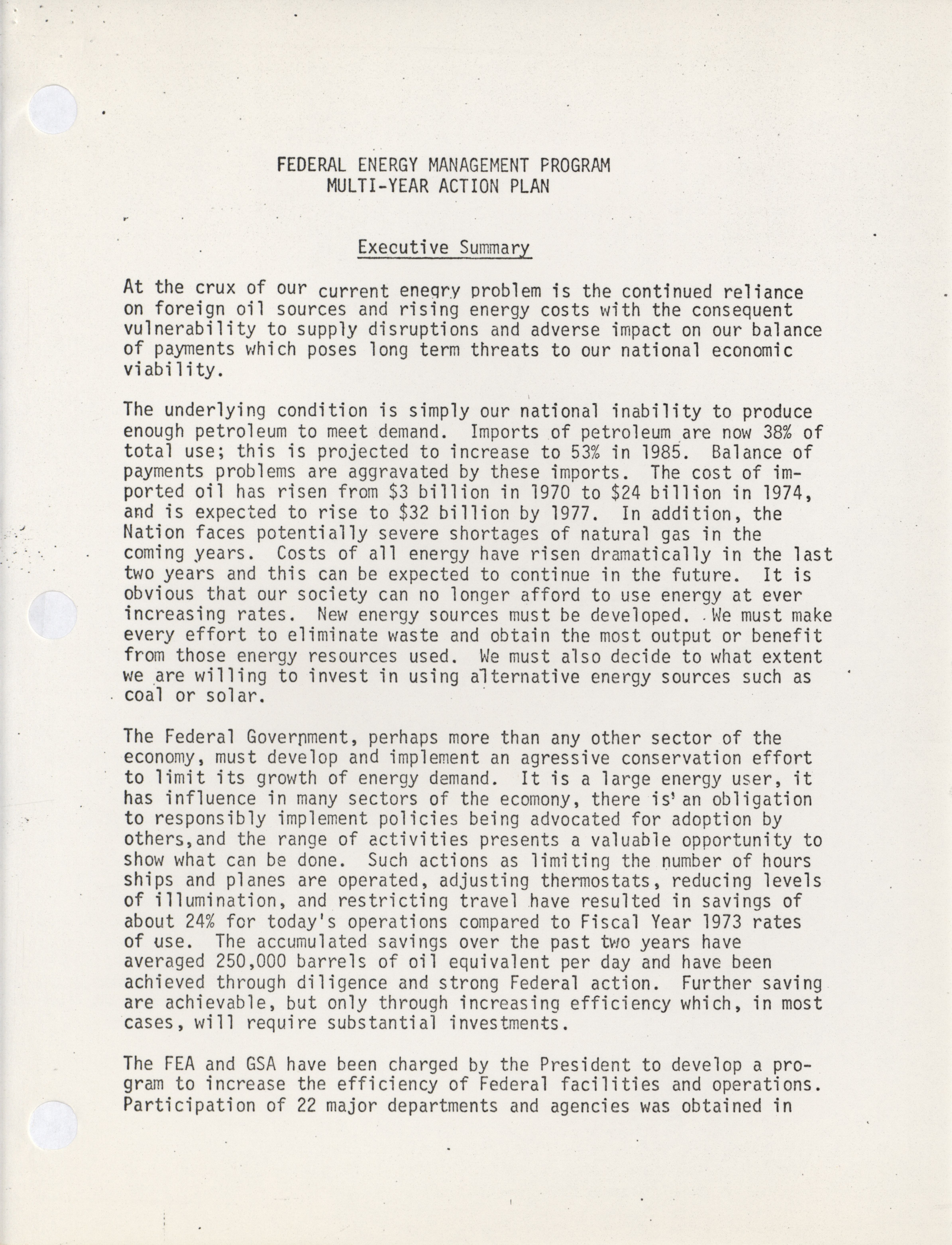 FEDERAL ENERGY MANAGEMENT PROGRAM
MULTI-YEAR ACTION PLAN

Executive Summary

At the crux of our current enegry problem is the continued reliance on foreign oil sources and rising energy costs with the consequent vulnerability to supply disruptions and adverse impact on our balance of payments which poses long term threats to our national economic viability.

The underlying condition is simply our national inability to produce enough petroleum to meet demand. Imports of petroleum are now 38% of total use; this is projected to increase to 53% in 1985. Balance of payments problems are aggravated by these imports. The cost of imported oil has risen from \$3 billion in 1970 to \$24 billion in 1974, and is expected to rise to \$32 billion by 1977. In addition, the Nation faces potentially severe shortages of natural gas in the coming years. Costs of all energy have risen dramatically in the last two years and this can be expected to continue in the future. It is obvious that our society can no longer afford to use energy at ever increasing rates. New energy sources must be developed. We must make every effort to eliminate waste and obtain the most output or benefit from those energy resources used. We must also decide to what extent we are willing to invest in using alternative energy sources such as coal or solar.

The Federal Government, perhaps more than any other sector of the economy, must develop and implement an agressive conservation effort to limit its growth of energy demand. It is a large energy user, it has influence in many sectors of the ecomony, there is' an obligation to responsibly implement policies being advocated for adoption by others,and the range of activities presents a valuable opportunity to show what can be done. Such actions as limiting the number of hours ships and planes are operated, adjusting thermostats, reducing levels of illumination, and restricting travel have resulted in savings of about 24% for today's operations compared to Fiscal Year 1973 rates of use. The accumulated savings over the past two years have averaged 250,000 barrels of oil equivalent per day and have been achieved through diligence and strong Federal action. Further saving are achievable, but only through increasing efficiency which, in most cases, will require substantial investments.

The FEA and GSA have been charged by the President to develop a program to increase the efficiency of Federal facilities and operations. Participation of 22 major departments and agencies was obtained in